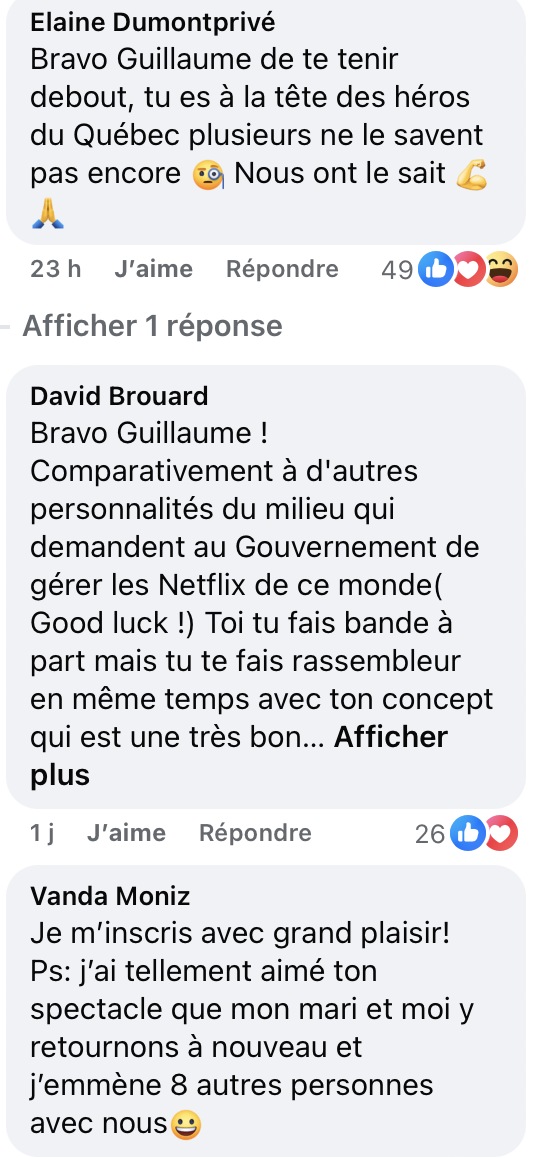 Elaine Dumontprivé
Bravo Guillaume de te tenir debout, tu es à la tête des héros du Québec plusieurs ne le savent pas encore 🧐 Nous ont le sait 💪 🙏

23 h J'aime Répondre 49

Afficher 1 réponse

David Brouard
Bravo Guillaume ! Comparativement à d'autres personnalités du milieu qui demandent au Gouvernement de gérer les Netflix de ce monde( Good luck !) Toi tu fais bande à part mais tu te fais rassembleur en même temps avec ton concept qui est une très bon... Afficher plus

1 j J'aime Répondre 26

Vanda Moniz
Je m'inscris avec grand plaisir! Ps: j'ai tellement aimé ton spectacle que mon mari et moi y retournons à nouveau et j'emmène 8 autres personnes avec nous😀